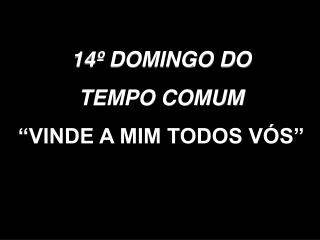 14º DOMINGO DO
TEMPO COMUM
“VINDE A MIM TODOS VÓS”